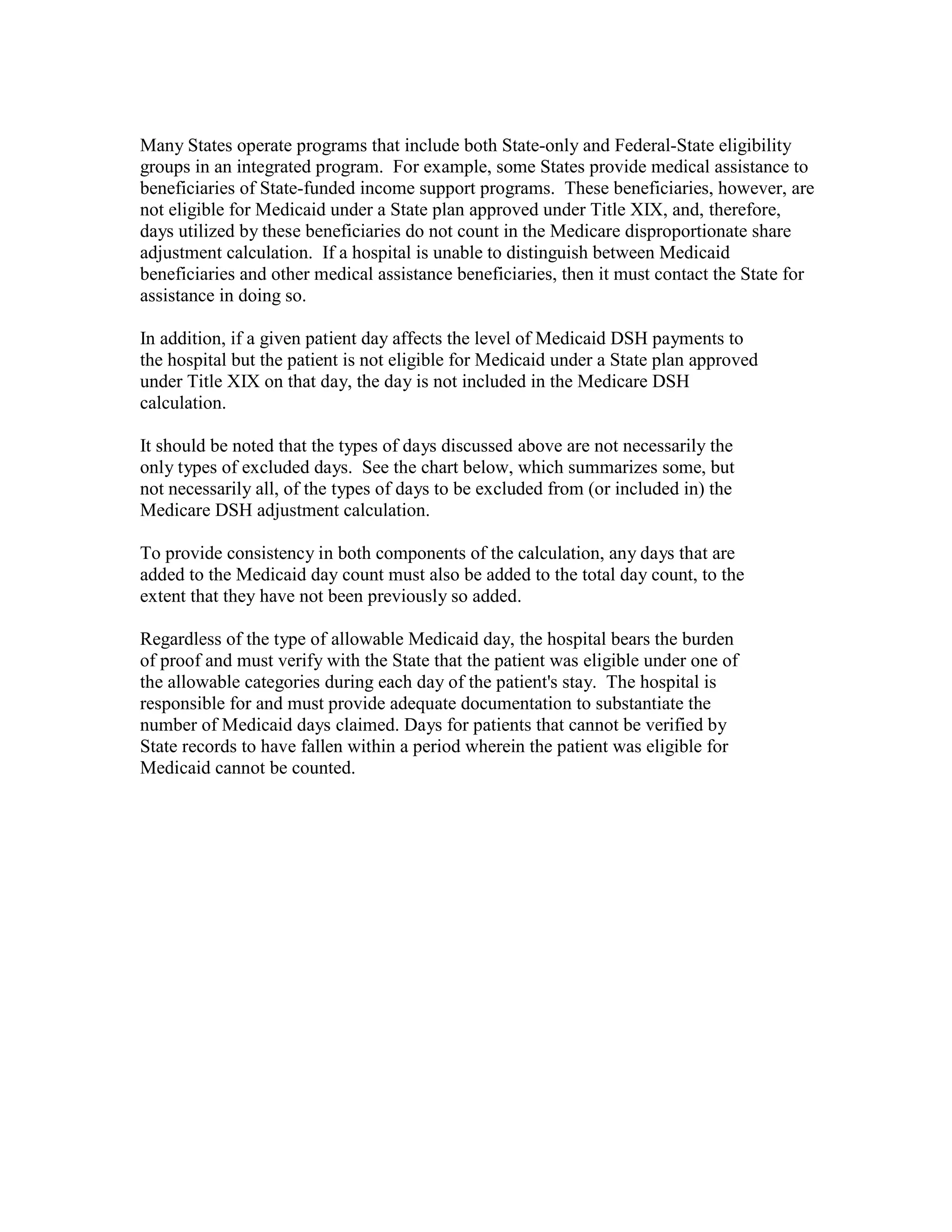 Many States operate programs that include both State-only and Federal-State eligibility groups in an integrated program. For example, some States provide medical assistance to beneficiaries of State-funded income support programs. These beneficiaries, however, are not eligible for Medicaid under a State plan approved under Title XIX, and, therefore, days utilized by these beneficiaries do not count in the Medicare disproportionate share adjustment calculation. If a hospital is unable to distinguish between Medicaid beneficiaries and other medical assistance beneficiaries, then it must contact the State for assistance in doing so.

In addition, if a given patient day affects the level of Medicaid DSH payments to the hospital but the patient is not eligible for Medicaid under a State plan approved under Title XIX on that day, the day is not included in the Medicare DSH calculation.

It should be noted that the types of days discussed above are not necessarily the only types of excluded days. See the chart below, which summarizes some, but not necessarily all, of the types of days to be excluded from (or included in) the Medicare DSH adjustment calculation.

To provide consistency in both components of the calculation, any days that are added to the Medicaid day count must also be added to the total day count, to the extent that they have not been previously so added.

Regardless of the type of allowable Medicaid day, the hospital bears the burden of proof and must verify with the State that the patient was eligible under one of the allowable categories during each day of the patient's stay. The hospital is responsible for and must provide adequate documentation to substantiate the number of Medicaid days claimed. Days for patients that cannot be verified by State records to have fallen within a period wherein the patient was eligible for Medicaid cannot be counted.